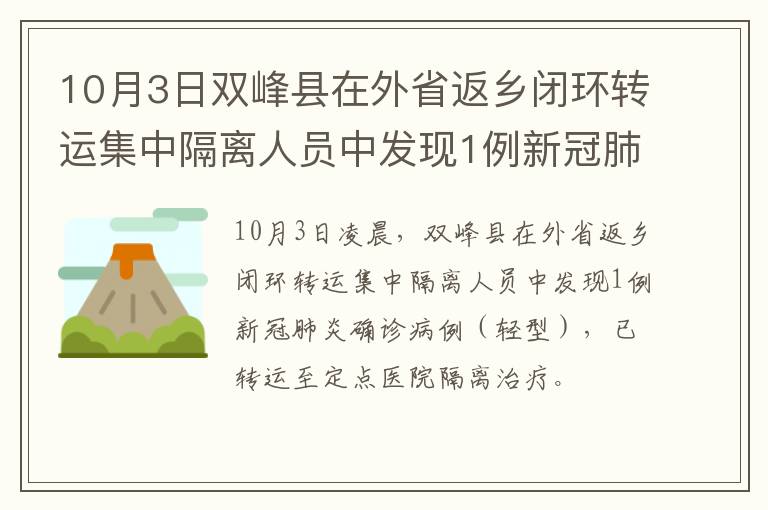 10月3日双峰县在外省返乡闭环转运集中隔离人员中发现1例新冠肺

10月3日凌晨，双峰县在外省返乡闭环转运集中隔离人员中发现1例新冠肺炎确诊病例（轻型），已转运至定点医院隔离治疗。